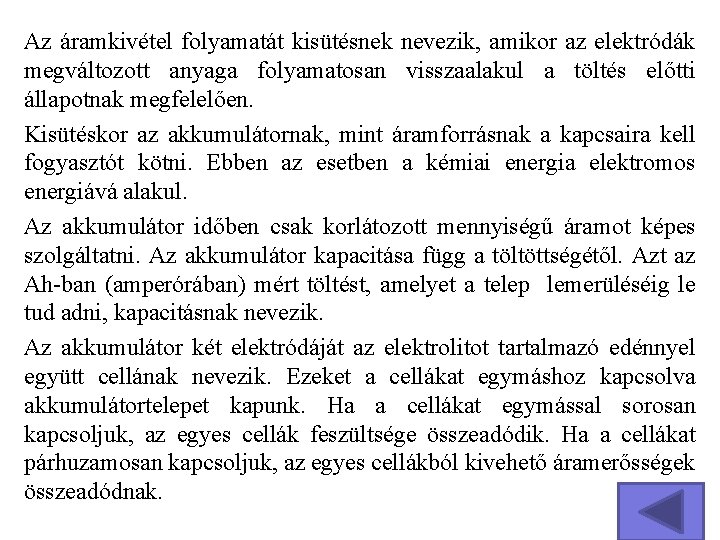 Az áramkivétel folyamatát kisütésnek nevezik, amikor az elektródák megváltozott anyaga folyamatosan visszaalakul a töltés előtti állapotnak megfelelően.

Kisütéskor az akkumulátornak, mint áramforrásnak a kapcsaira kell fogyasztót kötni. Ebben az esetben a kémiai energia elektromos energiává alakul.

Az akkumulátor időben csak korlátozott mennyiségű áramot képes szolgáltatni. Az akkumulátor kapacitása függ a töltöttségétől. Azt az Ah-ban (amperórában) mért töltést, amelyet a telep lemerüléséig le tud adni, kapacitásnak nevezik.

Az akkumulátor két elektródáját az elektrolitot tartalmazó edénnyel együtt cellának nevezik. Ezeket a cellákat egymáshoz kapcsolva akkumulátortelepet kapunk. Ha a cellákat egymással sorosan kapcsoljuk, az egyes cellák feszültsége összeadódik. Ha a cellákat párhuzamosan kapcsoljuk, az egyes cellákból kivehető áramerősségek összeadódnak.